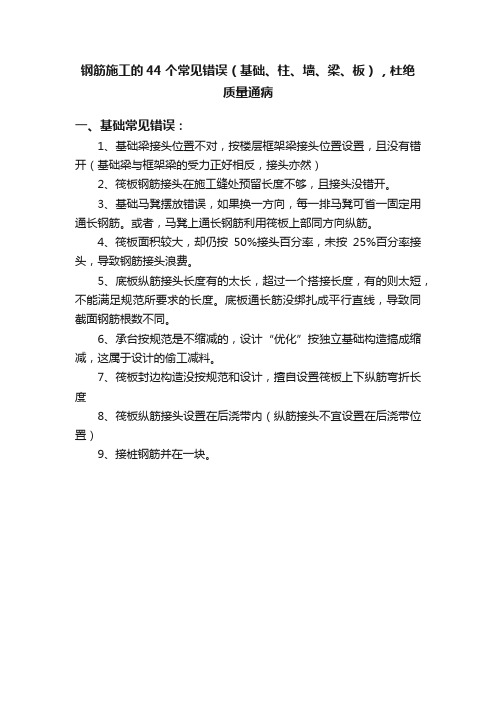 钢筋施工的 44 个常见错误（基础、柱、墙、梁、板），杜绝质量通病

一、基础常见错误：

1、基础梁接头位置不对，按楼层框架梁接头位置设置，且没有错开（基础梁与框架梁的受力正好相反，接头亦然）

2、筏板钢筋接头在施工缝处预留长度不够，且接头没错开。

3、基础马凳摆放错误，如果换一方向，每一排马凳可省一固定用通长钢筋。或者，马凳上通长钢筋利用筏板上部同方向纵筋。

4、筏板面积较大，却仍按 50%接头百分率，未按 25%百分率接头，导致钢筋接头浪费。

5、底板纵筋接头长度有的太长，超过一个搭接长度，有的则太短，不能满足规范所要求的长度。底板通长筋没绑扎成平行直线，导致同截面钢筋根数不同。

6、承台按规范是不缩减的，设计“优化”按独立基础构造搞成缩减，这属于设计的偷工减料。

7、筏板封边构造没按规范和设计，擅自设置筏板上下纵筋弯折长度

8、筏板纵筋接头设置在后浇带内（纵筋接头不宜设置在后浇带位置）

9、接桩钢筋并在一块。